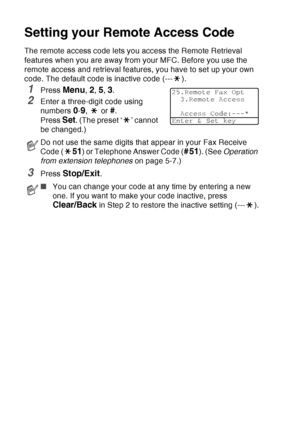 Setting your Remote Access Code

The remote access code lets you access the Remote Retrieval features when you are away from your MFC. Before you use the remote access and retrieval features, you have to set up your own code. The default code is inactive code (---✱).

1 Press Menu, 2, 5, 3.

2 Enter a three-digit code using numbers 0-9, ✱ or #. Press Set. (The preset '✱' cannot be changed.)

25.Remote Fax Opt
3.Remote Access

Access Code:---*
Enter & Set key

Do not use the same digits that appear in your Fax Receive Code (✱51) or Telephone Answer Code (#51). (See Operation from extension telephones on page 5-7.)

3 Press Stop/Exit.

■ You can change your code at any time by entering a new one. If you want to make your code inactive, press Clear/Back in Step 2 to restore the inactive setting (---✱).